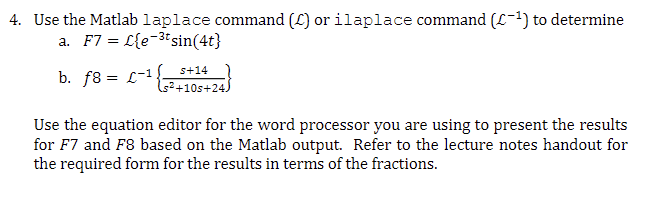 4. Use the Matlab laplace command ($\mathcal{L}$) or ilaplace command ($\mathcal{L}^{-1}$) to determine

a. $F7 = \mathcal{L}\{e^{-3t}\sin(4t\}$

b. $f8 = \mathcal{L}^{-1}\left\{\frac{s+14}{s^2+10s+24}\right\}$

Use the equation editor for the word processor you are using to present the results for $F7$ and $F8$ based on the Matlab output. Refer to the lecture notes handout for the required form for the results in terms of the fractions.